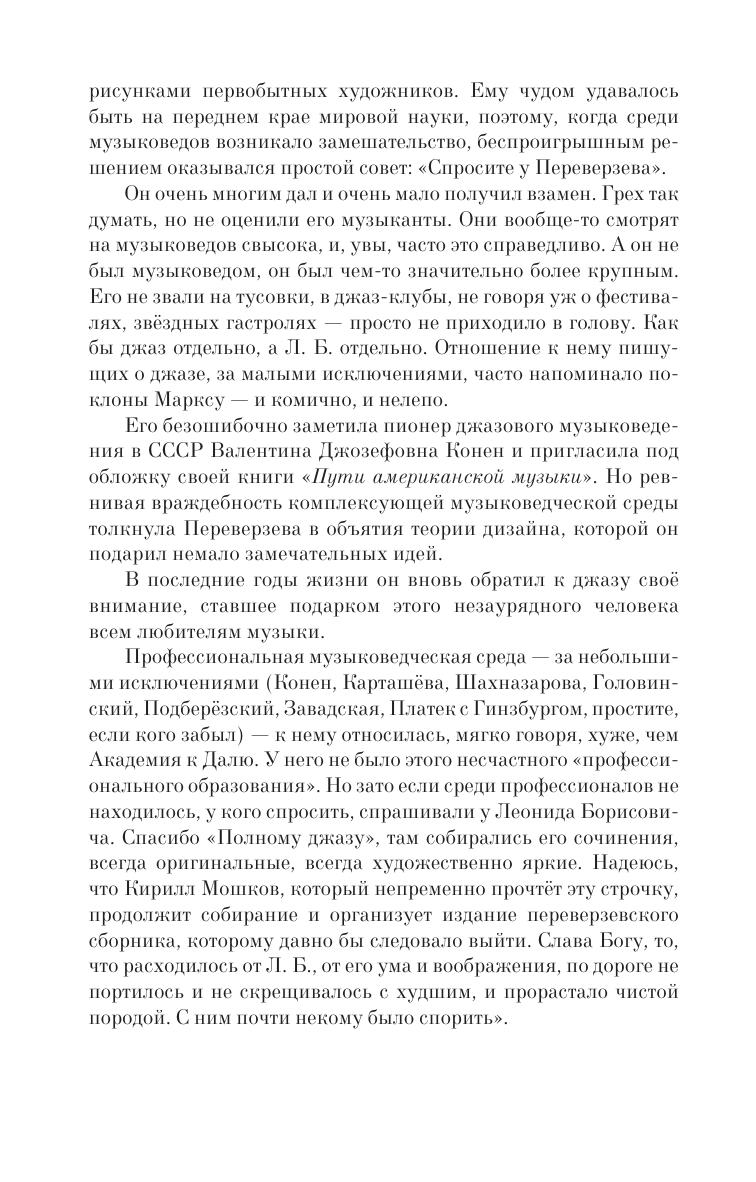 рисунками первобытных художников. Ему чудом удавалось быть на переднем крае мировой науки, поэтому, когда среди музыковедов возникало замешательство, беспроигрышным решением оказывался простой совет: «Спросите у Переверзева».

Он очень многим дал и очень мало получил взамен. Грех так думать, но не оценили его музыканты. Они вообще-то смотрят на музыковедов свысока, и, увы, часто это справедливо. А он не был музыковедом, он был чем-то значительно более крупным. Его не звали на тусовки, в джаз-клубы, не говоря уж о фестивалях, звёздных гастролях — просто не приходило в голову. Как бы джаз отдельно, а Л. Б. отдельно. Отношение к нему пишущих о джазе, за малыми исключениями, часто напоминало поклоны Марксу — и комично, и нелепо.

Его безошибочно заметила пионер джазового музыковедения в СССР Валентина Джозефовна Конен и пригласила под обложку своей книги «Пути американской музыки». Но ревнивая враждебность комплексующей музыковедческой среды толкнула Переверзева в объятия теории дизайна, которой он подарил немало замечательных идей.

В последние годы жизни он вновь обратил к джазу своё внимание, ставшее подарком этого незаурядного человека всем любителям музыки.

Профессиональная музыковедческая среда — за небольшими исключениями (Конен, Карташёва, Шахназарова, Головинский, Подберёзский, Завадская, Платек с Гинзбургом, простите, если кого забыл) — к нему относилась, мягко говоря, хуже, чем Академия к Далю. У него не было этого несчастного «профессионального образования». Но зато если среди профессионалов не находилось, у кого спросить, спрашивали у Леонида Борисовича. Спасибо «Полному джазу», там собирались его сочинения, всегда оригинальные, всегда художественно яркие. Надеюсь, что Кирилл Мошков, который непременно прочтёт эту строчку, продолжит собирание и организует издание переверзевского сборника, которому давно бы следовало выйти. Слава Богу, то, что расходилось от Л. Б., от его ума и воображения, по дороге не портилось и не скрещивалось с худшим, и прорастало чистой породой. С ним почти некому было спорить».